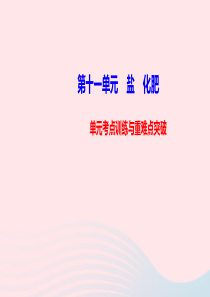 第十一单元　盐　化肥

单元考点训练与重难点突破